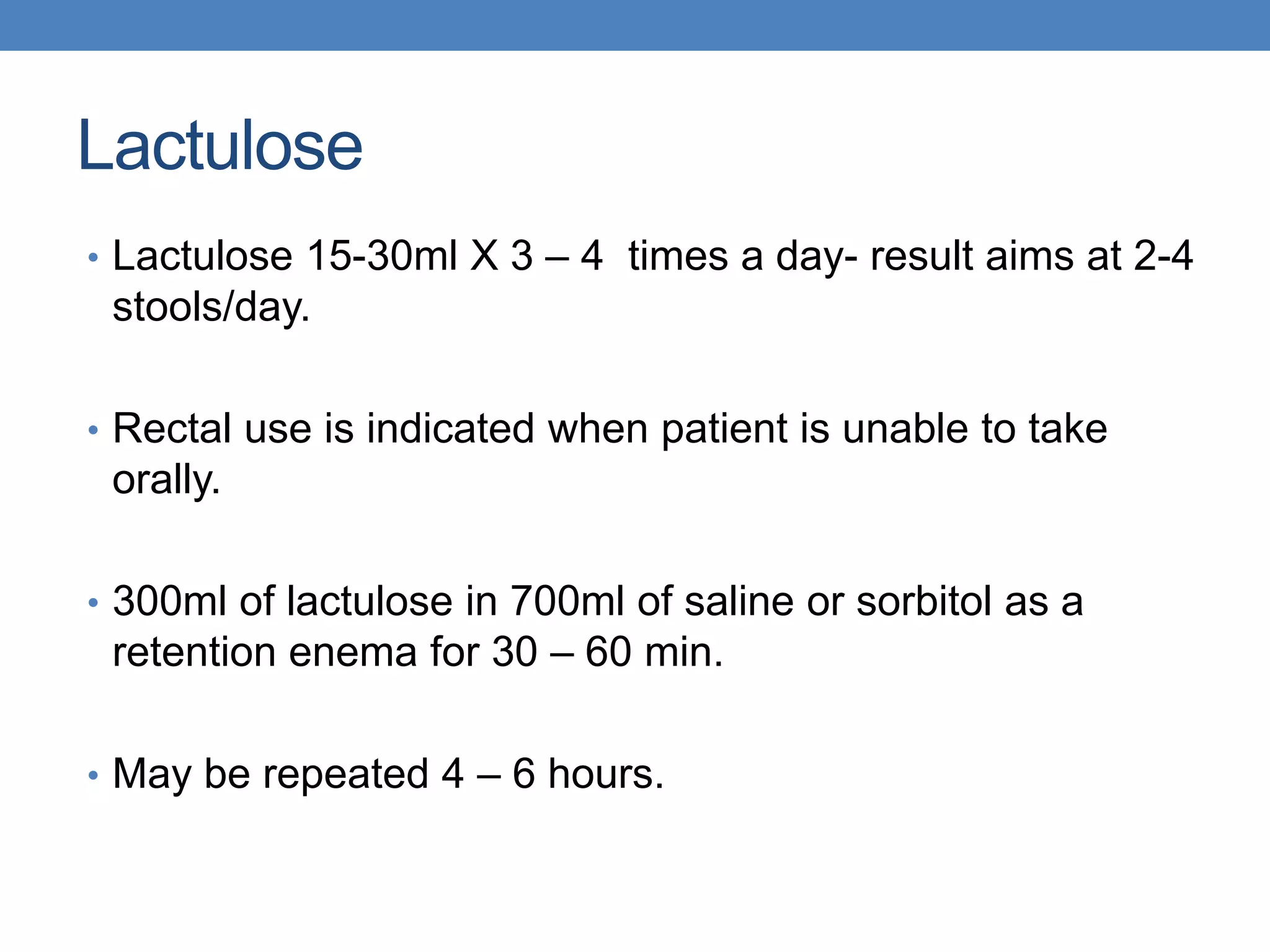 Lactulose

• Lactulose 15-30ml X 3 – 4 times a day- result aims at 2-4 stools/day.

• Rectal use is indicated when patient is unable to take orally.

• 300ml of lactulose in 700ml of saline or sorbitol as a retention enema for 30 – 60 min.

• May be repeated 4 – 6 hours.